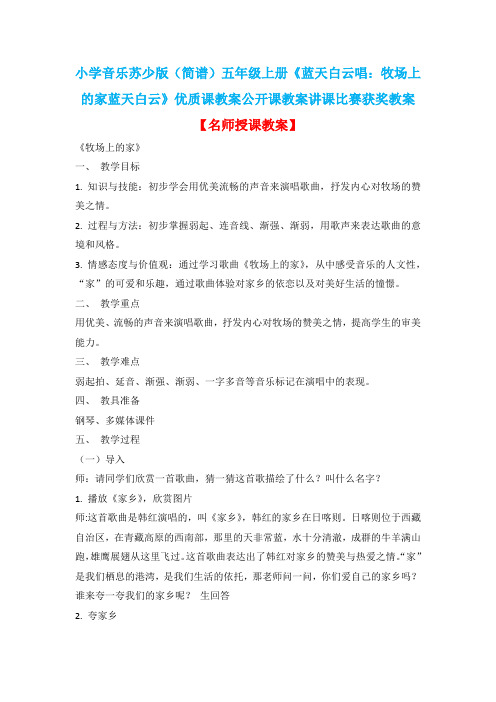 小学音乐苏少版（简谱）五年级上册《蓝天白云唱：牧场上的家蓝天白云》优质课教案公开课教案讲课比赛获奖教案

【名师授课教案】

《牧场上的家》

一、 教学目标

1. 知识与技能：初步学会用优美流畅的声音来演唱歌曲，抒发内心对牧场的赞美之情。

2. 过程与方法：初步掌握弱起、连音线、渐强、渐弱，用歌声来表达歌曲的意境和风格。

3. 情感态度与价值观：通过学习歌曲《牧场上的家》，从中感受音乐的人文性，“家”的可爱和乐趣，通过歌曲体验对家乡的依恋以及对美好生活的憧憬。

二、 教学重点

用优美、流畅的声音来演唱歌曲，抒发内心对牧场的赞美之情，提高学生的审美能力。

三、 教学难点

弱起拍、延音、渐强、渐弱、一字多音等音乐标记在演唱中的表现。

四、 教具准备

钢琴、多媒体课件

五、 教学过程

（一）导入

师：请同学们欣赏一首歌曲，猜一猜这首歌描绘了什么？叫什么名字？

1. 播放《家乡》，欣赏图片

师:这首歌曲是韩红演唱的，叫《家乡》，韩红的家乡在日喀则。日喀则位于西藏自治区，在青藏高原的西南部，那里的天非常蓝，水十分清澈，成群的牛羊满山跑,雄鹰展翅从这里飞过。这首歌曲表达出了韩红对家乡的赞美与热爱之情。“家”是我们栖息的港湾，是我们生活的依托，那老师问一问，你们爱自己的家乡吗？谁来夸一夸我们的家乡呢？ 生回答

2. 夸家乡